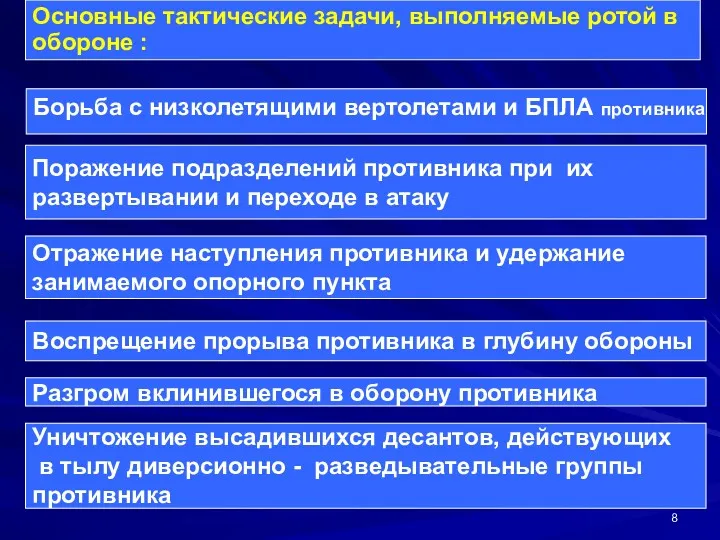 Основные тактические задачи, выполняемые ротой в обороне :

Борьба с низколетящими вертолетами и БПЛА противника

Поражение подразделений противника при их развертывании и переходе в атаку

Отражение наступления противника и удержание занимаемого опорного пункта

Воспрещение прорыва противника в глубину обороны

Разгром вклинившегося в оборону противника

Уничтожение высадившихся десантов, действующих в тылу диверсионно - разведывательные группы противника

8